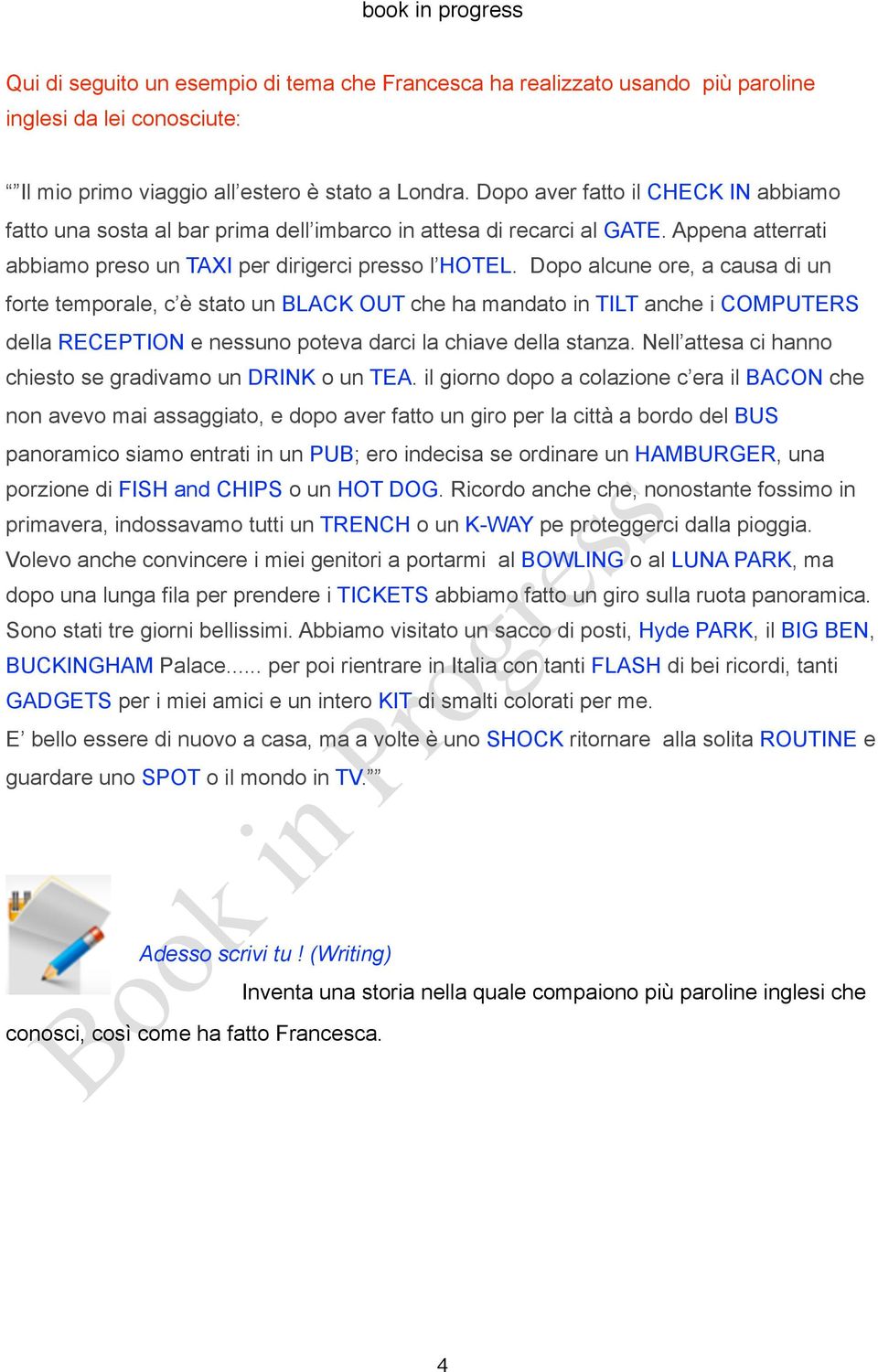 book in progress

Qui di seguito un esempio di tema che Francesca ha realizzato usando più paroline inglesi da lei conosciute:

“”Il mio primo viaggio all’estero è stato a Londra. Dopo aver fatto il CHECK IN abbiamo fatto una sosta al bar prima dell’imbarco in attesa di recarci al GATE. Appena atterrati abbiamo preso un TAXI per dirigerci presso l’HOTEL. Dopo alcune ore, a causa di un forte temporale, c’è stato un BLACK OUT che ha mandato in TILT anche i COMPUTERS della RECEPTION e nessuno poteva darci la chiave della stanza. Nell’attesa ci hanno chiesto se gradivamo un DRINK o un TEA. il giorno dopo a colazione c’era il BACON che non avevo mai assaggiato, e dopo aver fatto un giro per la città a bordo del BUS panoramico siamo entrati in un PUB; ero indecisa se ordinare un HAMBURGER, una porzione di FISH and CHIPS o un HOT DOG. Ricordo anche che, nonostante fossimo in primavera, indossavamo tutti un TRENCH o un K-WAY pe proteggerci dalla pioggia. Volevo anche convincere i miei genitori a portarmi al BOWLING o al LUNA PARK, ma dopo una lunga fila per prendere i TICKETS abbiamo fatto un giro sulla ruota panoramica. Sono stati tre giorni bellissimi. Abbiamo visitato un sacco di posti, Hyde PARK, il BIG BEN, BUCKINGHAM Palace...... per poi rientrare in Italia con tanti FLASH di bei ricordi, tanti GADGETS per i miei amici e un intero KIT di smalti colorati per me.
E’ bello essere di nuovo a casa, ma a volte è uno SHOCK ritornare alla solita ROUTINE e guardare uno SPOT o il mondo in TV.””

Book in Progress

Adesso scrivi tu ! (Writing)
Inventa una storia nella quale compaiono più paroline inglesi che conosci, così come ha fatto Francesca.

4